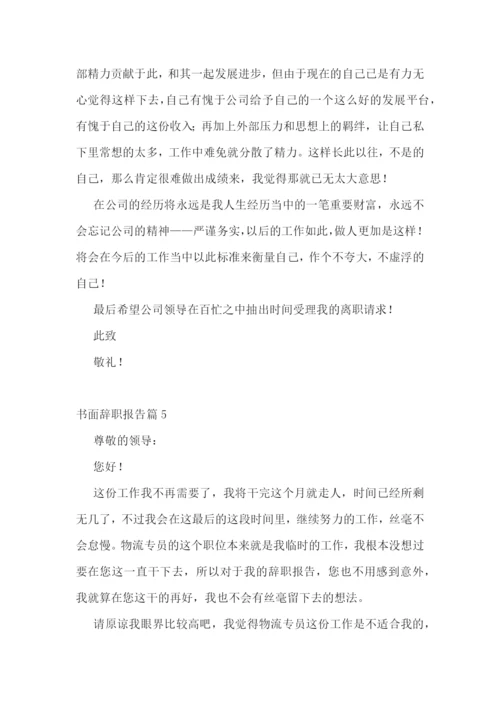 部精力贡献于此，和其一起发展进步，但由于现在的自己已是有力无心觉得这样下去，自己有愧于公司给予自己的一个这么好的发展平台，有愧于自己的这份收入；再加上外部压力和思想上的羁绊，让自己私下里常想的太多，工作中难免就分散了精力。这样长此以往，不是的自己，那么肯定很难做出成绩来，我觉得那就已无太大意思！

在公司的经历将永远是我人生经历当中的一笔重要财富，永远不会忘记公司的精神——严谨务实，以后的工作如此，做人更加是这样！将会在今后的工作当中以此标准来衡量自己，作个不夸大，不虚浮的自己！

最后希望公司领导在百忙之中抽出时间受理我的离职请求！

此致

敬礼！

书面辞职报告篇 5

尊敬的领导：

您好！

这份工作我不再需要了，我将干完这个月就走人，时间已经所剩无几了，不过我会在这最后的这段时间里，继续努力的工作，丝毫不会怠慢。物流专员的这个职位本来就是我临时的工作，我根本没想过要在您这一直干下去，所以对于我的辞职报告，您也不用感到意外，我就算在您这干的再好，我也不会有丝毫留下去的想法。

请原谅我眼界比较高吧，我觉得物流专员这份工作是不适合我的，